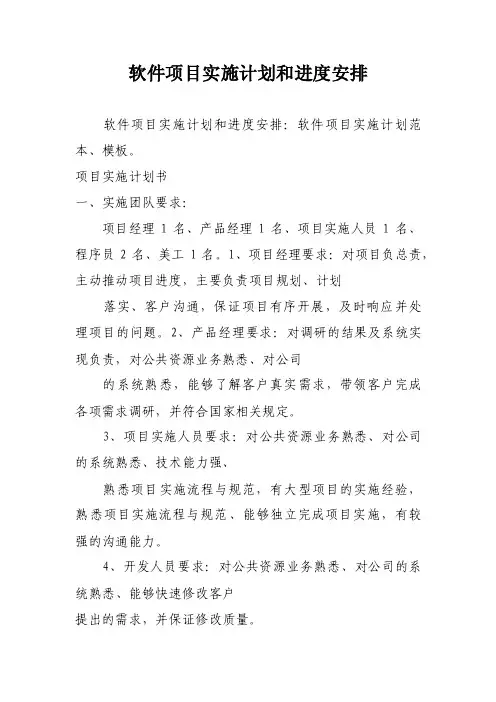 软件项目实施计划和进度安排

软件项目实施计划和进度安排：软件项目实施计划范本、模板。

项目实施计划书

一、实施团队要求：

项目经理 1 名、产品经理 1 名、项目实施人员 1 名、程序员 2 名、美工 1 名。1、项目经理要求：对项目负总责，主动推动项目进度，主要负责项目规划、计划

落实、客户沟通，保证项目有序开展，及时响应并处理项目的问题。2、产品经理要求：对调研的结果及系统实现负责，对公共资源业务熟悉、对公司

的系统熟悉，能够了解客户真实需求，带领客户完成各项需求调研，并符合国家相关规定。

3、项目实施人员要求：对公共资源业务熟悉、对公司的系统熟悉、技术能力强、

熟悉项目实施流程与规范，有大型项目的实施经验，熟悉项目实施流程与规范、能够独立完成项目实施、有较强的沟通能力。

4、开发人员要求：对公共资源业务熟悉、对公司的系统熟悉、能够快速修改客户

提出的需求，并保证修改质量。